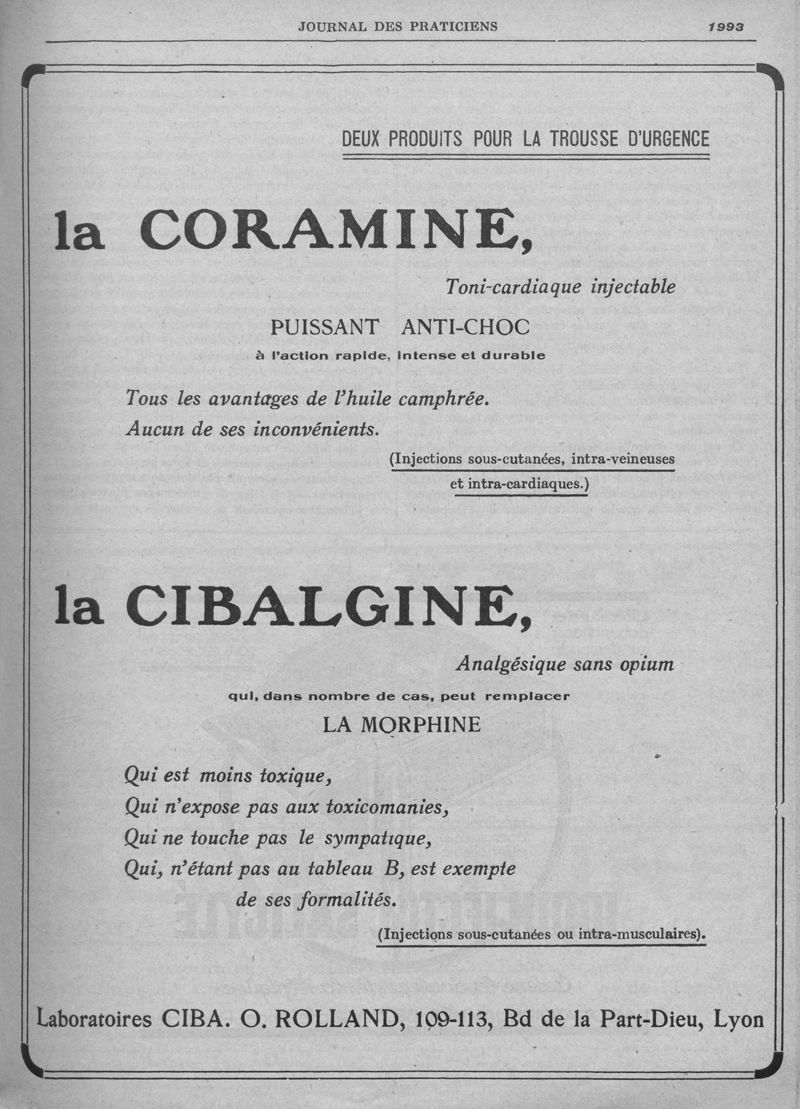 JOURNAL DES PRATICIENS 1993

DEUX PRODUITS POUR LA TROUSSE D'URGENCE

la CORAMINE,

Toni-cardiaque injectable

PUISSANT ANTI-CHOC

à l'action rapide, intense et durable

Tous les avantages de l'huile camphrée.
Aucun de ses inconvénients.

(Injections sous-cutanées, intra-veineuses et intra-cardiaques.)

la CIBALGINE,

Analgésique sans opium

qui, dans nombre de cas, peut remplacer

LA MORPHINE

Qui est moins toxique,
Qui n'expose pas aux toxicomanies,
Qui ne touche pas le sympatique,
Qui, n'étant pas au tableau B, est exempte de ses formalités.

(Injections sous-cutanées ou intra-musculaires).

Laboratoires CIBA. O. ROLLAND, 109-113, Bd de la Part-Dieu, Lyon